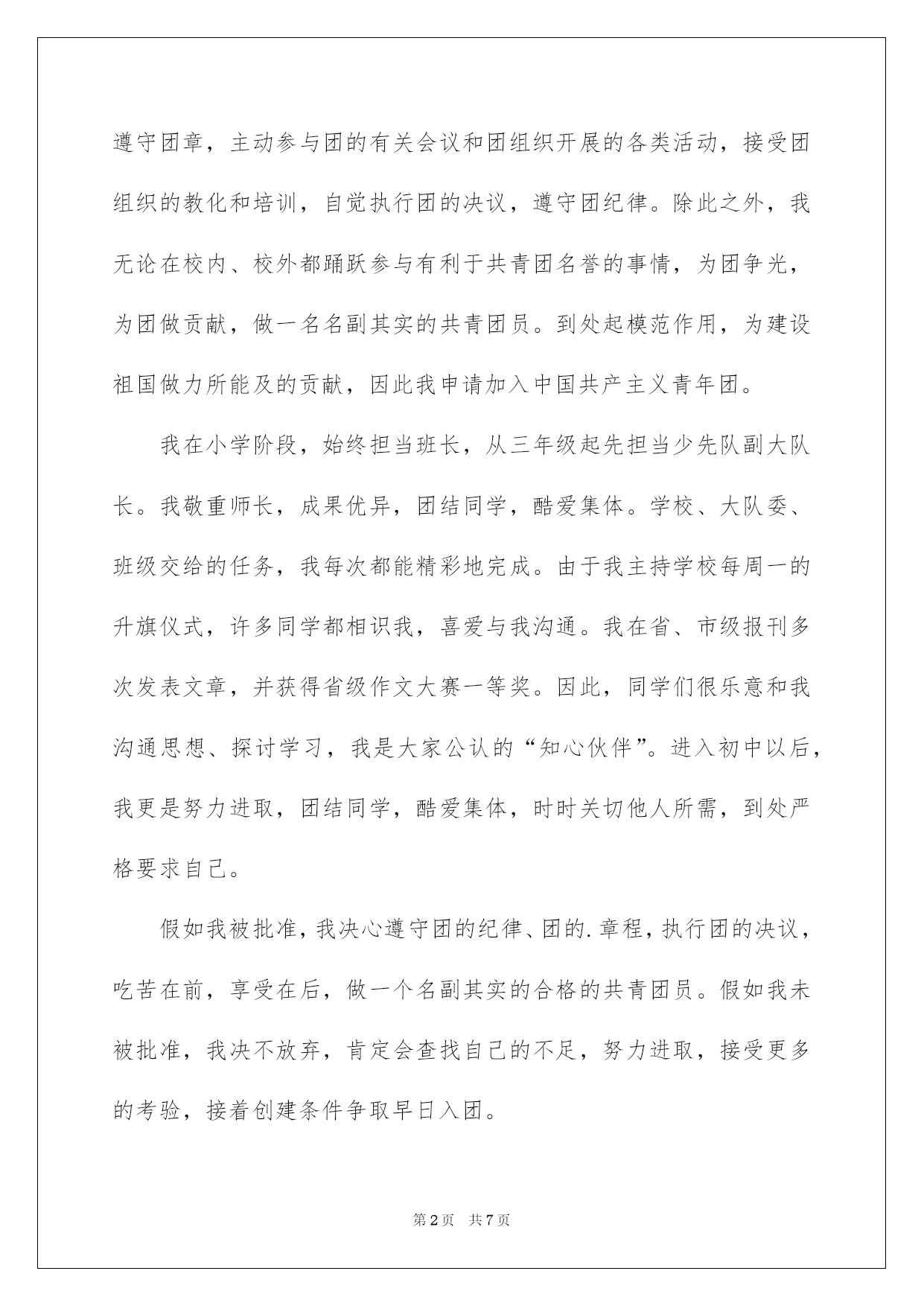 遵守团章，主动参与团的有关会议和团组织开展的各类活动，接受团组织的教化和培训，自觉执行团的决议，遵守团纪律。除此之外，我无论在校内、校外都踊跃参与有利于共青团名誉的事情，为团争光，为团做贡献，做一名名副其实的共青团员。到处起模范作用，为建设祖国做力所能及的贡献，因此我申请加入中国共产主义青年团。

我在小学阶段，始终担当班长，从三年级起先担当少先队副大队长。我敬重师长，成果优异，团结同学，酷爱集体。学校、大队委、班级交给的任务，我每次都能精彩地完成。由于我主持学校每周一的升旗仪式，许多同学都相识我，喜爱与我沟通。我在省、市级报刊多次发表文章，并获得省级作文大赛一等奖。因此，同学们很乐意和我沟通思想、探讨学习，我是大家公认的“知心伙伴”。进入初中以后，我更是努力进取，团结同学，酷爱集体，时时关切他人所需，到处严格要求自己。

假如我被批准，我决心遵守团的纪律、团的.章程，执行团的决议，吃苦在前，享受在后，做一个名副其实的合格的共青团员。假如我未被批准，我决不放弃，肯定会查找自己的不足，努力进取，接受更多的考验，接着创建条件争取早日入团。

第2页 共7页